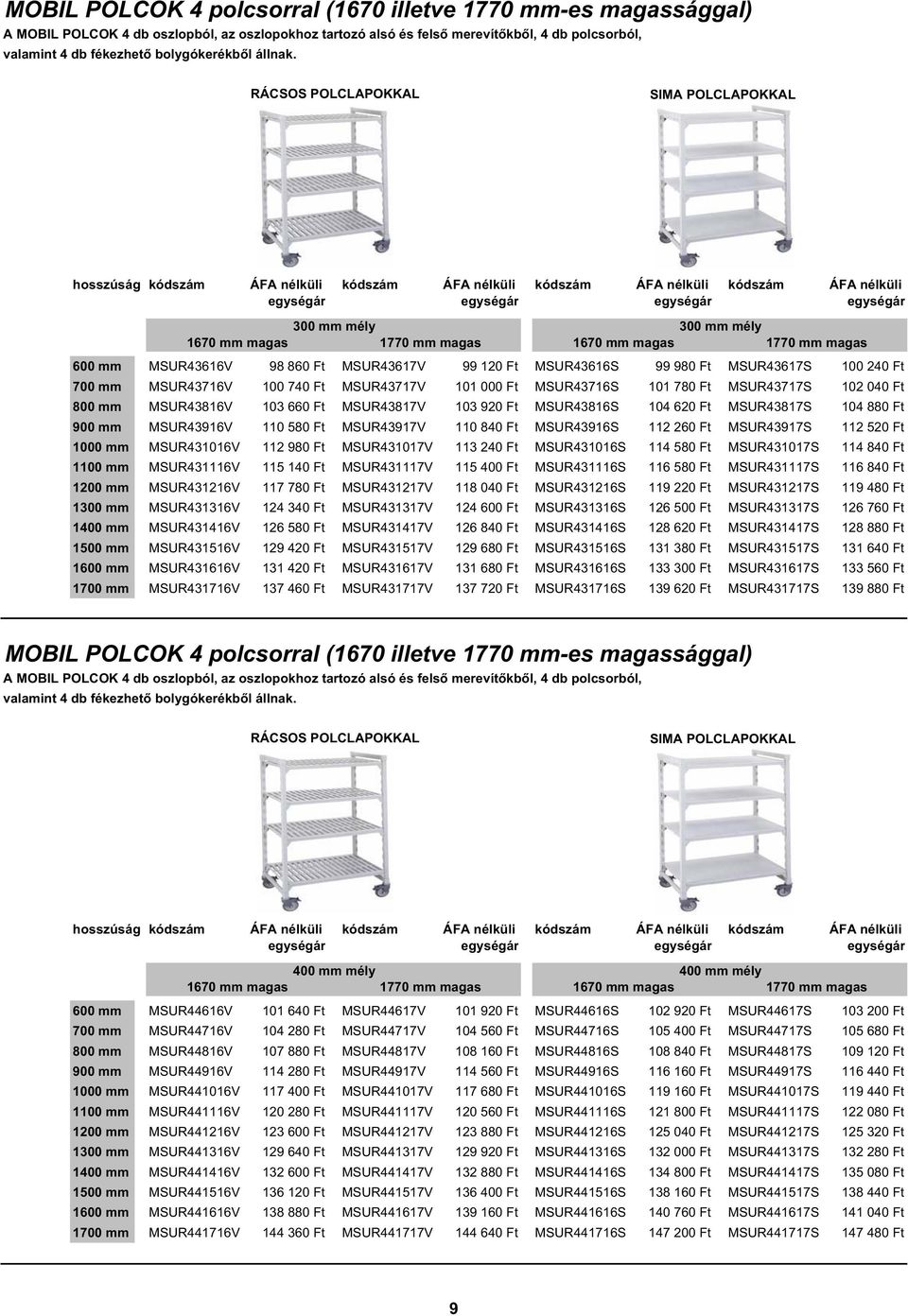 MOBIL POLCOK 4 polcsorral (1670 illetve 1770 mm-es magassággal)
A MOBIL POLCOK 4 db oszlopból, az oszlopokhoz tartozó alsó és felső merevítőkből, 4 db polcsorból, valamint 4 db fékezhető bolygókerékből állnak.

RÁCSOS POLCLAPOKKAL

SIMA POLCLAPOKKAL

| hosszúság | kódszám | ÁFA nélküli egységár | kódszám | ÁFA nélküli egységár | kódszám | ÁFA nélküli egységár | kódszám | ÁFA nélküli egységár |
|---|---|---|---|---|---|---|---|---|
| | 300 mm mély 1670 mm magas | | 1770 mm magas | | 300 mm mély 1670 mm magas | | 1770 mm magas | |
| 600 mm | MSUR43616V | 98 860 Ft | MSUR43617V | 99 120 Ft | MSUR43616S | 99 980 Ft | MSUR43617S | 100 240 Ft |
| 700 mm | MSUR43716V | 100 740 Ft | MSUR43717V | 101 000 Ft | MSUR43716S | 101 780 Ft | MSUR43717S | 102 040 Ft |
| 800 mm | MSUR43816V | 103 660 Ft | MSUR43817V | 103 920 Ft | MSUR43816S | 104 620 Ft | MSUR43817S | 104 880 Ft |
| 900 mm | MSUR43916V | 110 580 Ft | MSUR43917V | 110 840 Ft | MSUR43916S | 112 260 Ft | MSUR43917S | 112 520 Ft |
| 1000 mm | MSUR431016V | 112 980 Ft | MSUR431017V | 113 240 Ft | MSUR431016S | 114 580 Ft | MSUR431017S | 114 840 Ft |
| 1100 mm | MSUR431116V | 115 140 Ft | MSUR431117V | 115 400 Ft | MSUR431116S | 116 580 Ft | MSUR431117S | 116 840 Ft |
| 1200 mm | MSUR431216V | 117 780 Ft | MSUR431217V | 118 040 Ft | MSUR431216S | 119 220 Ft | MSUR431217S | 119 480 Ft |
| 1300 mm | MSUR431316V | 124 340 Ft | MSUR431317V | 124 600 Ft | MSUR431316S | 126 500 Ft | MSUR431317S | 126 760 Ft |
| 1400 mm | MSUR431416V | 126 580 Ft | MSUR431417V | 126 840 Ft | MSUR431416S | 128 620 Ft | MSUR431417S | 128 880 Ft |
| 1500 mm | MSUR431516V | 129 420 Ft | MSUR431517V | 129 680 Ft | MSUR431516S | 131 380 Ft | MSUR431517S | 131 640 Ft |
| 1600 mm | MSUR431616V | 131 420 Ft | MSUR431617V | 131 680 Ft | MSUR431616S | 133 300 Ft | MSUR431617S | 133 560 Ft |
| 1700 mm | MSUR431716V | 137 460 Ft | MSUR431717V | 137 720 Ft | MSUR431716S | 139 620 Ft | MSUR431717S | 139 880 Ft |

MOBIL POLCOK 4 polcsorral (1670 illetve 1770 mm-es magassággal)
A MOBIL POLCOK 4 db oszlopból, az oszlopokhoz tartozó alsó és felső merevítőkből, 4 db polcsorból, valamint 4 db fékezhető bolygókerékből állnak.

RÁCSOS POLCLAPOKKAL

SIMA POLCLAPOKKAL

| hosszúság | kódszám | ÁFA nélküli egységár | kódszám | ÁFA nélküli egységár | kódszám | ÁFA nélküli egységár | kódszám | ÁFA nélküli egységár |
|---|---|---|---|---|---|---|---|---|
| | 400 mm mély 1670 mm magas | | 1770 mm magas | | 400 mm mély 1670 mm magas | | 1770 mm magas | |
| 600 mm | MSUR44616V | 101 640 Ft | MSUR44617V | 101 920 Ft | MSUR44616S | 102 920 Ft | MSUR44617S | 103 200 Ft |
| 700 mm | MSUR44716V | 104 280 Ft | MSUR44717V | 104 560 Ft | MSUR44716S | 105 400 Ft | MSUR44717S | 105 680 Ft |
| 800 mm | MSUR44816V | 107 880 Ft | MSUR44817V | 108 160 Ft | MSUR44816S | 108 840 Ft | MSUR44817S | 109 120 Ft |
| 900 mm | MSUR44916V | 114 280 Ft | MSUR44917V | 114 560 Ft | MSUR44916S | 116 160 Ft | MSUR44917S | 116 440 Ft |
| 1000 mm | MSUR441016V | 117 400 Ft | MSUR441017V | 117 680 Ft | MSUR441016S | 119 160 Ft | MSUR441017S | 119 440 Ft |
| 1100 mm | MSUR441116V | 120 280 Ft | MSUR441117V | 120 560 Ft | MSUR441116S | 121 800 Ft | MSUR441117S | 122 080 Ft |
| 1200 mm | MSUR441216V | 123 600 Ft | MSUR441217V | 123 880 Ft | MSUR441216S | 125 040 Ft | MSUR441217S | 125 320 Ft |
| 1300 mm | MSUR441316V | 129 640 Ft | MSUR441317V | 129 920 Ft | MSUR441316S | 132 000 Ft | MSUR441317S | 132 280 Ft |
| 1400 mm | MSUR441416V | 132 600 Ft | MSUR441417V | 132 880 Ft | MSUR441416S | 134 800 Ft | MSUR441417S | 135 080 Ft |
| 1500 mm | MSUR441516V | 136 120 Ft | MSUR441517V | 136 400 Ft | MSUR441516S | 138 160 Ft | MSUR441517S | 138 440 Ft |
| 1600 mm | MSUR441616V | 138 880 Ft | MSUR441617V | 139 160 Ft | MSUR441616S | 140 760 Ft | MSUR441617S | 141 040 Ft |
| 1700 mm | MSUR441716V | 144 360 Ft | MSUR441717V | 144 640 Ft | MSUR441716S | 147 200 Ft | MSUR441717S | 147 480 Ft |

9